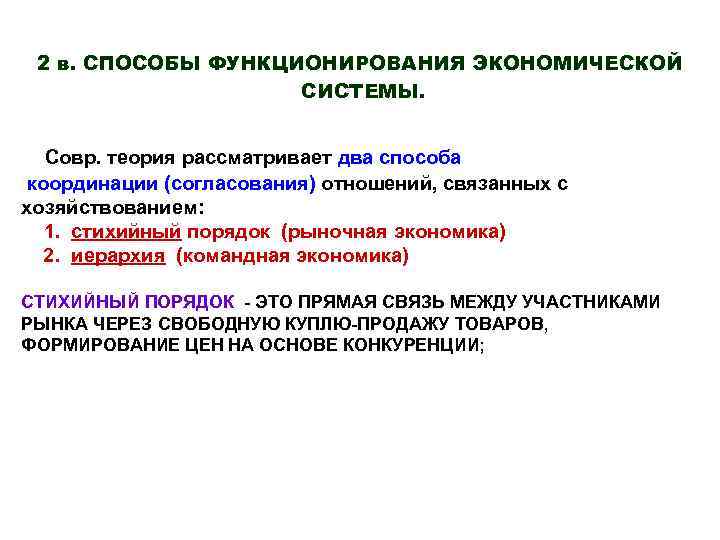 2 в. СПОСОБЫ ФУНКЦИОНИРОВАНИЯ ЭКОНОМИЧЕСКОЙ СИСТЕМЫ.

Совр. теория рассматривает два способа координации (согласования) отношений, связанных с хозяйствованием:

1. стихийный порядок (рыночная экономика)
2. иерархия (командная экономика)

СТИХИЙНЫЙ ПОРЯДОК - ЭТО ПРЯМАЯ СВЯЗЬ МЕЖДУ УЧАСТНИКАМИ РЫНКА ЧЕРЕЗ СВОБОДНУЮ КУПЛЮ-ПРОДАЖУ ТОВАРОВ, ФОРМИРОВАНИЕ ЦЕН НА ОСНОВЕ КОНКУРЕНЦИИ;